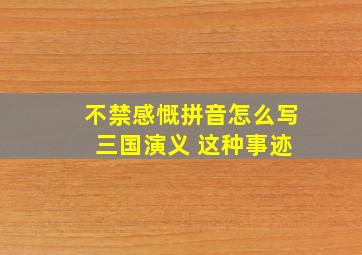 不禁感慨拼音怎么写
三国演义 这种事迹